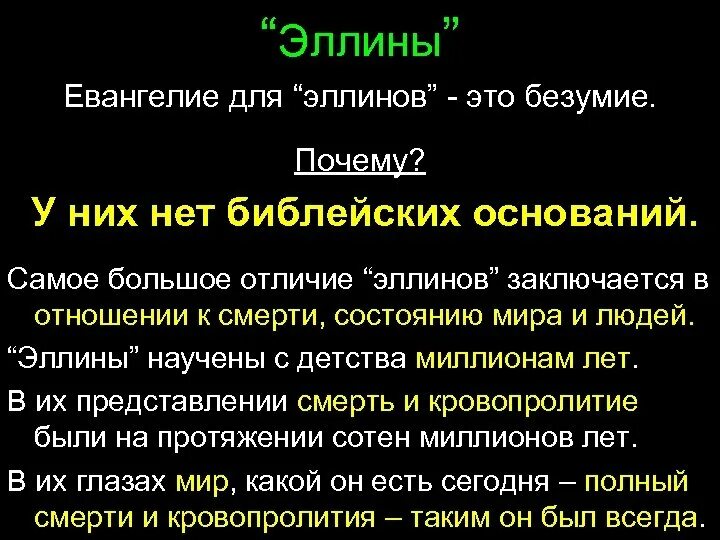 “Эллины”

Евангелие для “эллинов” - это безумие.

Почему?

У них нет библейских оснований.

Самое большое отличие “эллинов” заключается в отношении к смерти, состоянию мира и людей.

“Эллины” научены с детства миллионам лет.

В их представлении смерть и кровопролитие были на протяжении сотен миллионов лет.

В их глазах мир, какой он есть сегодня – полный смерти и кровопролития – таким он был всегда.